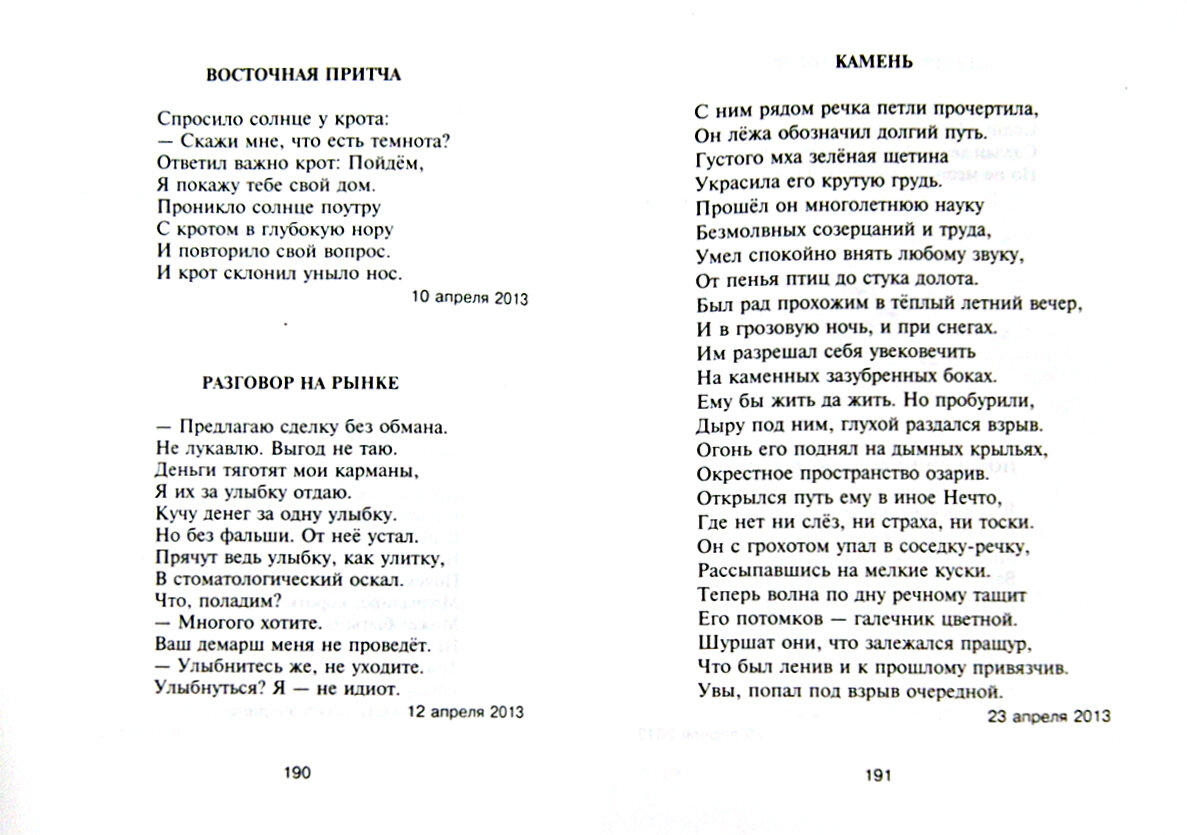 ВОСТОЧНАЯ ПРИТЧА

Спросило солнце у крота:
— Скажи мне, что есть темнота?
Ответил важно крот: Пойдём,
Я покажу тебе свой дом.
Проникло солнце поутру
С кротом в глубокую нору
И повторило свой вопрос.
И крот склонил уныло нос.

10 апреля 2013

РАЗГОВОР НА РЫНКЕ

— Предлагаю сделку без обмана.
Не лукавлю. Выгод не таю.
Деньги тяготят мои карманы,
Я их за улыбку отдаю.
Кучу денег за одну улыбку.
Но без фальши. От неё устал.
Прячут ведь улыбку, как улитку,
В стоматологический оскал.
Что, поладим?
— Многого хотите.
Ваш демарш меня не проведёт.
— Улыбнитесь же, не уходите.
Улыбнуться? Я — не идиот.

12 апреля 2013

190

КАМЕНЬ

С ним рядом речка петли прочертила,
Он лёжа обозначил долгий путь.
Густого мха зелёная щетина
Украсила его крутую грудь.
Прошёл он многолетнюю науку
Безмолвных созерцаний и труда,
Умел спокойно внять любому звуку,
От пенья птиц до стука долота.
Был рад прохожим в тёплый летний вечер,
И в грозовую ночь, и при снегах.
Им разрешал себя увековечить
На каменных зазубренных боках.
Ему бы жить да жить. Но пробурили,
Дыру под ним, глухой раздался взрыв.
Огонь его поднял на дымных крыльях,
Окрестное пространство озарив.
Открылся путь ему в иное Нечто,
Где нет ни слёз, ни страха, ни тоски.
Он с грохотом упал в соседку-речку,
Рассыпавшись на мелкие куски.
Теперь волна по дну речному тащит
Его потомков — галечник цветной.
Шуршат они, что залежался пращур,
Что был ленив и к прошлому привязчив.
Увы, попал под взрыв очередной.

23 апреля 2013

191